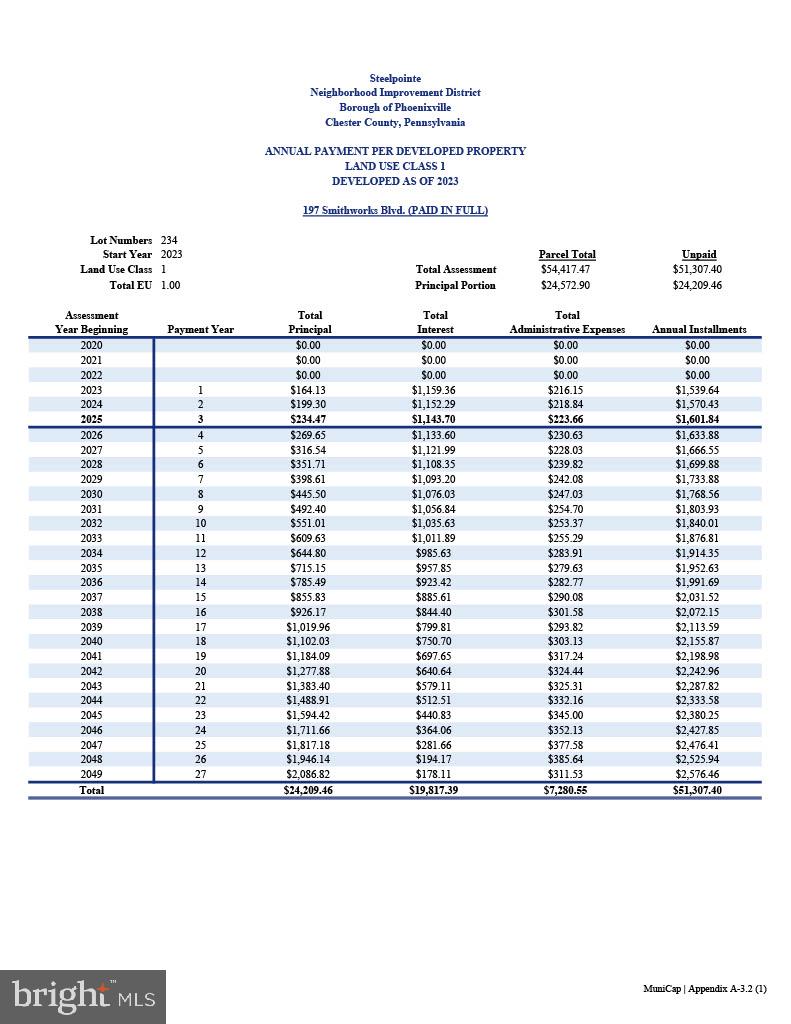 Steelpointe
Neighborhood Improvement District
Borough of Phoenixville
Chester County, Pennsylvania

ANNUAL PAYMENT PER DEVELOPED PROPERTY
LAND USE CLASS 1
DEVELOPED AS OF 2023

197 Smithworks Blvd. (PAID IN FULL)

Lot Numbers 234
Start Year 2023
Land Use Class 1
Total EU 1.00

| | Parcel Total | Unpaid |
|---|---|---|
| Total Assessment | $54,417.47 | $51,307.40 |
| Principal Portion | $24,572.90 | $24,209.46 |

| Assessment Year Beginning | Payment Year | Total Principal | Total Interest | Total Administrative Expenses | Annual Installments |
|---|---|---|---|---|---|
| 2020 | | $0.00 | $0.00 | $0.00 | $0.00 |
| 2021 | | $0.00 | $0.00 | $0.00 | $0.00 |
| 2022 | | $0.00 | $0.00 | $0.00 | $0.00 |
| 2023 | 1 | $164.13 | $1,159.36 | $216.15 | $1,539.64 |
| 2024 | 2 | $199.30 | $1,152.29 | $218.84 | $1,570.43 |
| 2025 | 3 | $234.47 | $1,143.70 | $223.66 | $1,601.84 |
| 2026 | 4 | $269.65 | $1,133.60 | $230.63 | $1,633.88 |
| 2027 | 5 | $316.54 | $1,121.99 | $228.03 | $1,666.55 |
| 2028 | 6 | $351.71 | $1,108.35 | $239.82 | $1,699.88 |
| 2029 | 7 | $398.61 | $1,093.20 | $242.08 | $1,733.88 |
| 2030 | 8 | $445.50 | $1,076.03 | $247.03 | $1,768.56 |
| 2031 | 9 | $492.40 | $1,056.84 | $254.70 | $1,803.93 |
| 2032 | 10 | $551.01 | $1,035.63 | $253.37 | $1,840.01 |
| 2033 | 11 | $609.63 | $1,011.89 | $255.29 | $1,876.81 |
| 2034 | 12 | $644.80 | $985.63 | $283.91 | $1,914.35 |
| 2035 | 13 | $715.15 | $957.85 | $279.63 | $1,952.63 |
| 2036 | 14 | $785.49 | $923.42 | $282.77 | $1,991.69 |
| 2037 | 15 | $855.83 | $885.61 | $290.08 | $2,031.52 |
| 2038 | 16 | $926.17 | $844.40 | $301.58 | $2,072.15 |
| 2039 | 17 | $1,019.96 | $799.81 | $293.82 | $2,113.59 |
| 2040 | 18 | $1,102.03 | $750.70 | $303.13 | $2,155.87 |
| 2041 | 19 | $1,184.09 | $697.65 | $317.24 | $2,198.98 |
| 2042 | 20 | $1,277.88 | $640.64 | $324.44 | $2,242.96 |
| 2043 | 21 | $1,383.40 | $579.11 | $325.31 | $2,287.82 |
| 2044 | 22 | $1,488.91 | $512.51 | $332.16 | $2,333.58 |
| 2045 | 23 | $1,594.42 | $440.83 | $345.00 | $2,380.25 |
| 2046 | 24 | $1,711.66 | $364.06 | $352.13 | $2,427.85 |
| 2047 | 25 | $1,817.18 | $281.66 | $377.58 | $2,476.41 |
| 2048 | 26 | $1,946.14 | $194.17 | $385.64 | $2,525.94 |
| 2049 | 27 | $2,086.82 | $178.11 | $311.53 | $2,576.46 |
| Total | | $24,209.46 | $19,817.39 | $7,280.55 | $51,307.40 |

bright MLS

MuniCap | Appendix A-3.2 (1)